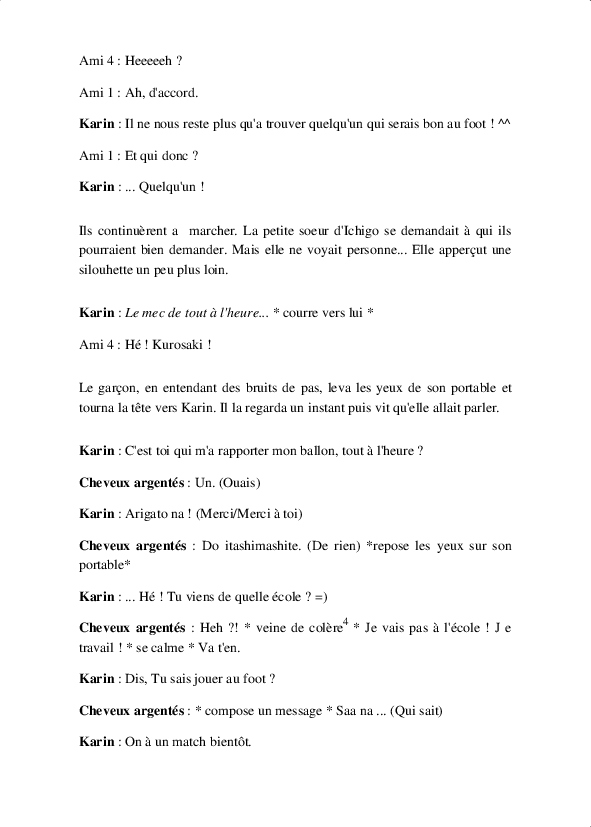 Ami 4 : Heeeeeh ?

Ami 1 : Ah, d'accord.

Karin : Il ne nous reste plus qu'a trouver quelqu'un qui serais bon au foot ! ^^

Ami 1 : Et qui donc ?

Karin : ... Quelqu'un !

Ils continuèrent a marcher. La petite soeur d'Ichigo se demandait à qui ils pourraient bien demander. Mais elle ne voyait personne... Elle apperçut une silouhette un peu plus loin.

Karin : Le mec de tout à l'heure... * courre vers lui *

Ami 4 : Hé ! Kurosaki !

Le garçon, en entendant des bruits de pas, leva les yeux de son portable et tourna la tête vers Karin. Il la regarda un instant puis vit qu'elle allait parler.

Karin : C'est toi qui m'a rapporter mon ballon, tout à l'heure ?

Cheveux argentés : Un. (Ouais)

Karin : Arigato na ! (Merci/Merci à toi)

Cheveux argentés : Do itashimashite. (De rien) *repose les yeux sur son portable*

Karin : ... Hé ! Tu viens de quelle école ? =)

Cheveux argentés : Heh ?! * veine de colère$^4$ * Je vais pas à l'école ! J e travail ! * se calme * Va t'en.

Karin : Dis, Tu sais jouer au foot ?

Cheveux argentés : * compose un message * Saa na ... (Qui sait)

Karin : On à un match bientôt.